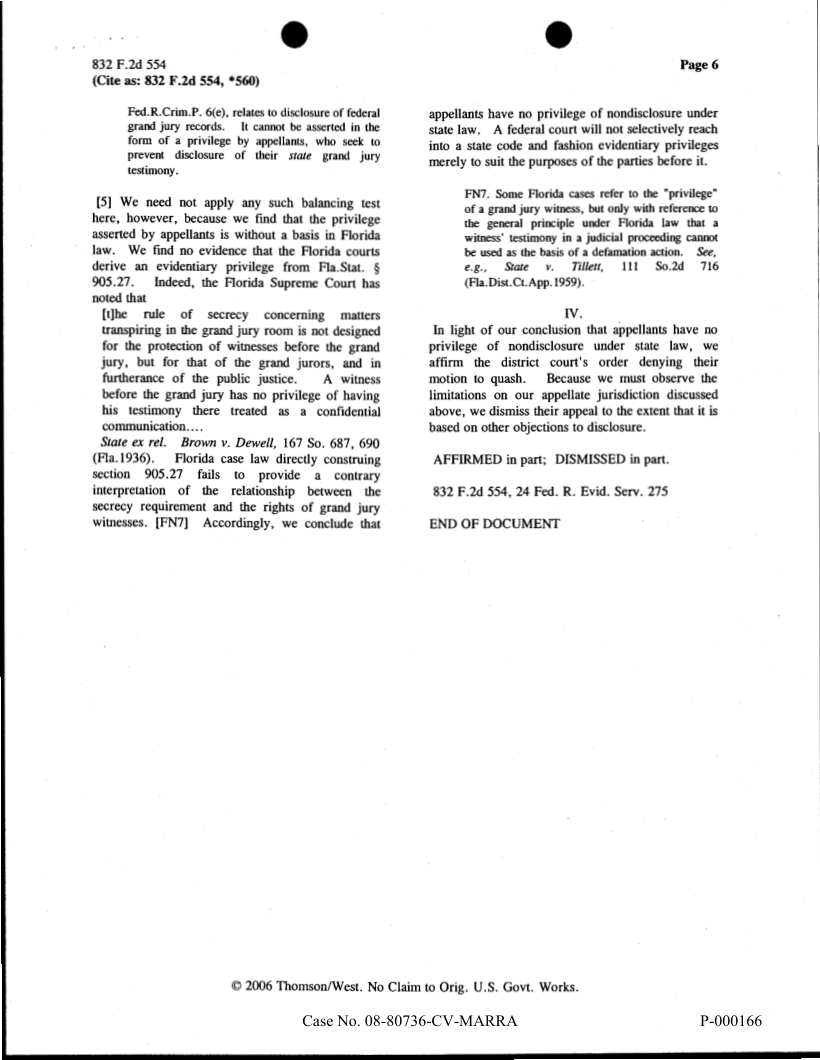 832 F.2d 554
(Cite as: 832 F.2d 554, *560)

Page 6

Fed.R.Crim.P. 6(e), relates to disclosure of federal grand jury records. It cannot be asserted in the form of a privilege by appellants, who seek to prevent disclosure of their state grand jury testimony.

[5] We need not apply any such balancing test here, however, because we find that the privilege asserted by appellants is without a basis in Florida law. We find no evidence that the Florida courts derive an evidentiary privilege from Fla.Stat. § 905.27. Indeed, the Florida Supreme Court has noted that

[t]he rule of secrecy concerning matters transpiring in the grand jury room is not designed for the protection of witnesses before the grand jury, but for that of the grand jurors, and in furtherance of the public justice. A witness before the grand jury has no privilege of having his testimony there treated as a confidential communication....

State ex rel. Brown v. Dewell, 167 So. 687, 690 (Fla.1936). Florida case law directly construing section 905.27 fails to provide a contrary interpretation of the relationship between the secrecy requirement and the rights of grand jury witnesses. [FN7] Accordingly, we conclude that appellants have no privilege of nondisclosure under state law. A federal court will not selectively reach into a state code and fashion evidentiary privileges merely to suit the purposes of the parties before it.

FN7. Some Florida cases refer to the "privilege" of a grand jury witness, but only with reference to the general principle under Florida law that a witness' testimony in a judicial proceeding cannot be used as the basis of a defamation action. See, e.g., State v. Tillett, 111 So.2d 716 (Fla.Dist.Ct.App.1959).

IV.

In light of our conclusion that appellants have no privilege of nondisclosure under state law, we affirm the district court's order denying their motion to quash. Because we must observe the limitations on our appellate jurisdiction discussed above, we dismiss their appeal to the extent that it is based on other objections to disclosure.

AFFIRMED in part; DISMISSED in part.

832 F.2d 554, 24 Fed. R. Evid. Serv. 275

END OF DOCUMENT

© 2006 Thomson/West. No Claim to Orig. U.S. Govt. Works.

Case No. 08-80736-CV-MARRA

P-000166